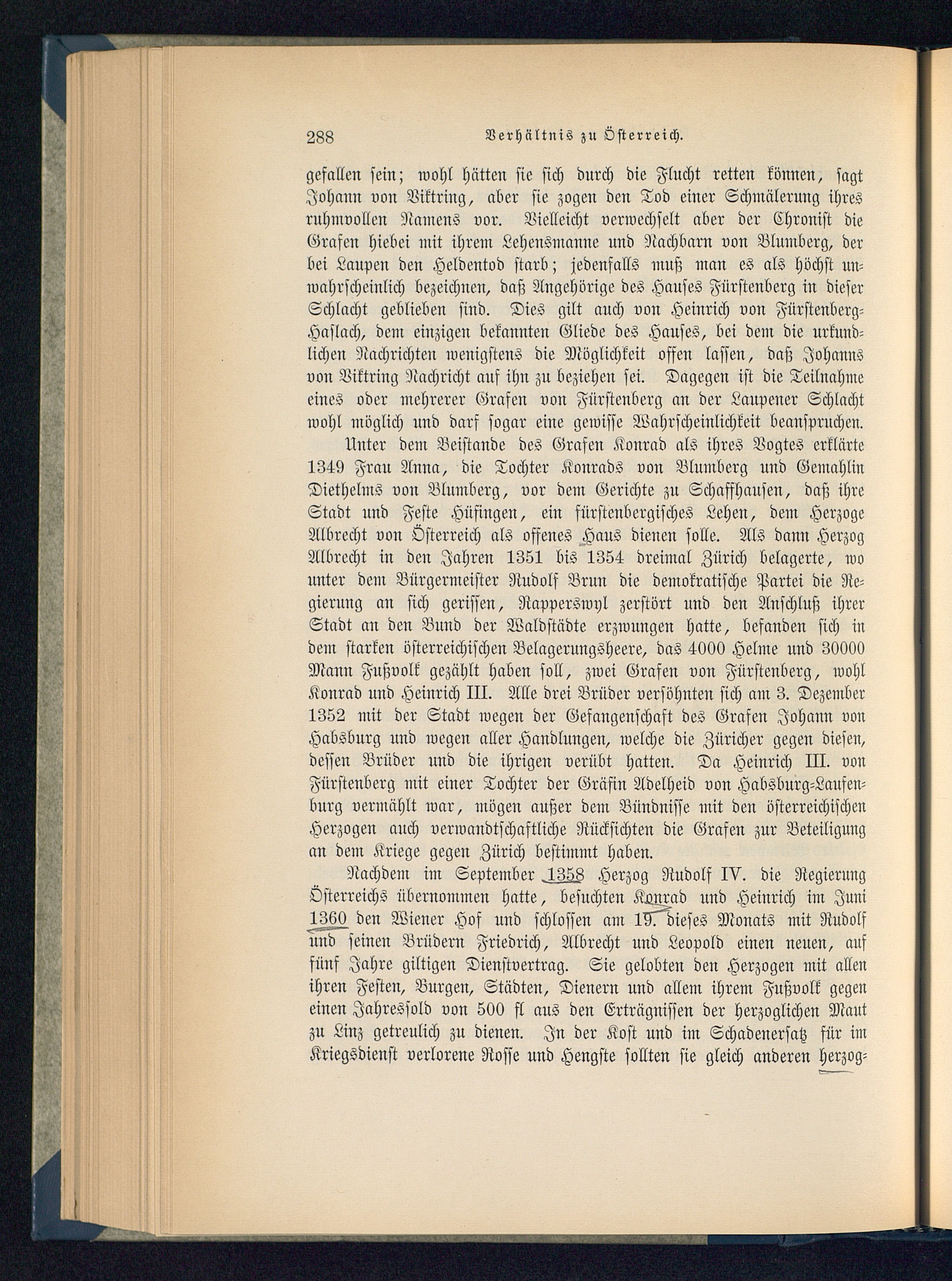 288 Verhältnis zu Österreich.

gefallen sein; wohl hätten sie sich durch die Flucht retten können, sagt Johann von Viktring, aber sie zogen den Tod einer Schmälerung ihres ruhmvollen Namens vor. Vielleicht verwechselt aber der Chronist die Grafen hiebei mit ihrem Lehensmanne und Nachbarn von Blumberg, der bei Laupen den Heldentod starb; jedenfalls muß man es als höchst unwahrscheinlich bezeichnen, daß Angehörige des Hauses Fürstenberg in dieser Schlacht geblieben sind. Dies gilt auch von Heinrich von Fürstenberg-Haslach, dem einzigen bekannten Gliede des Hauses, bei dem die urkundlichen Nachrichten wenigstens die Möglichkeit offen lassen, daß Johanns von Viktring Nachricht auf ihn zu beziehen sei. Dagegen ist die Teilnahme eines oder mehrerer Grafen von Fürstenberg an der Laupener Schlacht wohl möglich und darf sogar eine gewisse Wahrscheinlichkeit beanspruchen.

Unter dem Beistande des Grafen Konrad als ihres Vogtes erklärte 1349 Frau Anna, die Tochter Konrads von Blumberg und Gemahlin Diethelms von Blumberg, vor dem Gerichte zu Schaffhausen, daß ihre Stadt und Feste Hüfingen, ein fürstenbergisches Lehen, dem Herzoge Albrecht von Österreich als offenes Haus dienen solle. Als dann Herzog Albrecht in den Jahren 1351 bis 1354 dreimal Zürich belagerte, wo unter dem Bürgermeister Rudolf Brun die demokratische Partei die Regierung an sich gerissen, Rapperswyl zerstört und den Anschluß ihrer Stadt an den Bund der Waldstädte erzwungen hatte, befanden sich in dem starken österreichischen Belagerungsheere, das 4000 Helme und 30000 Mann Fußvolk gezählt haben soll, zwei Grafen von Fürstenberg, wohl Konrad und Heinrich III. Alle drei Brüder versöhnten sich am 3. Dezember 1352 mit der Stadt wegen der Gefangenschaft des Grafen Johann von Habsburg und wegen aller Handlungen, welche die Züricher gegen diesen, dessen Brüder und die ihrigen verübt hatten. Da Heinrich III. von Fürstenberg mit einer Tochter der Gräfin Adelheid von Habsburg-Laufenburg vermählt war, mögen außer dem Bündnisse mit den österreichischen Herzogen auch verwandtschaftliche Rücksichten die Grafen zur Beteiligung an dem Kriege gegen Zürich bestimmt haben.

Nachdem im September 1358 Herzog Rudolf IV. die Regierung Österreichs übernommen hatte, besuchten Konrad und Heinrich im Juni 1360 den Wiener Hof und schlossen am 19. dieses Monats mit Rudolf und seinen Brüdern Friedrich, Albrecht und Leopold einen neuen, auf fünf Jahre giltigen Dienstvertrag. Sie gelobten den Herzogen mit allen ihren Festen, Burgen, Städten, Dienern und allem ihrem Fußvolk gegen einen Jahressold von 500 fl aus den Erträgnissen der herzoglichen Maut zu Linz getreulich zu dienen. In der Kost und im Schadenersatz für im Kriegsdienst verlorene Rosse und Hengste sollten sie gleich anderen herzog-